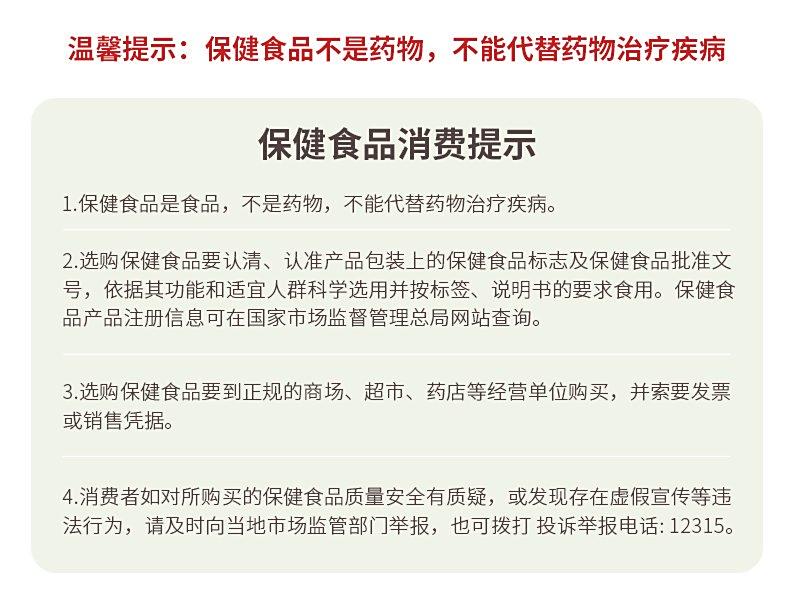 温馨提示：保健食品不是药物，不能代替药物治疗疾病

保健食品消费提示

1.保健食品是食品，不是药物，不能代替药物治疗疾病。

2.选购保健食品要认清、认准产品包装上的保健食品标志及保健食品批准文号，依据其功能和适宜人群科学选用并按标签、说明书的要求食用。保健食品产品注册信息可在国家市场监督管理总局网站查询。

3.选购保健食品要到正规的商场、超市、药店等经营单位购买，并索要发票或销售凭据。

4.消费者如对所购买的保健食品质量安全有质疑，或发现存在虚假宣传等违法行为，请及时向当地市场监管部门举报，也可拨打 投诉举报电话: 12315。